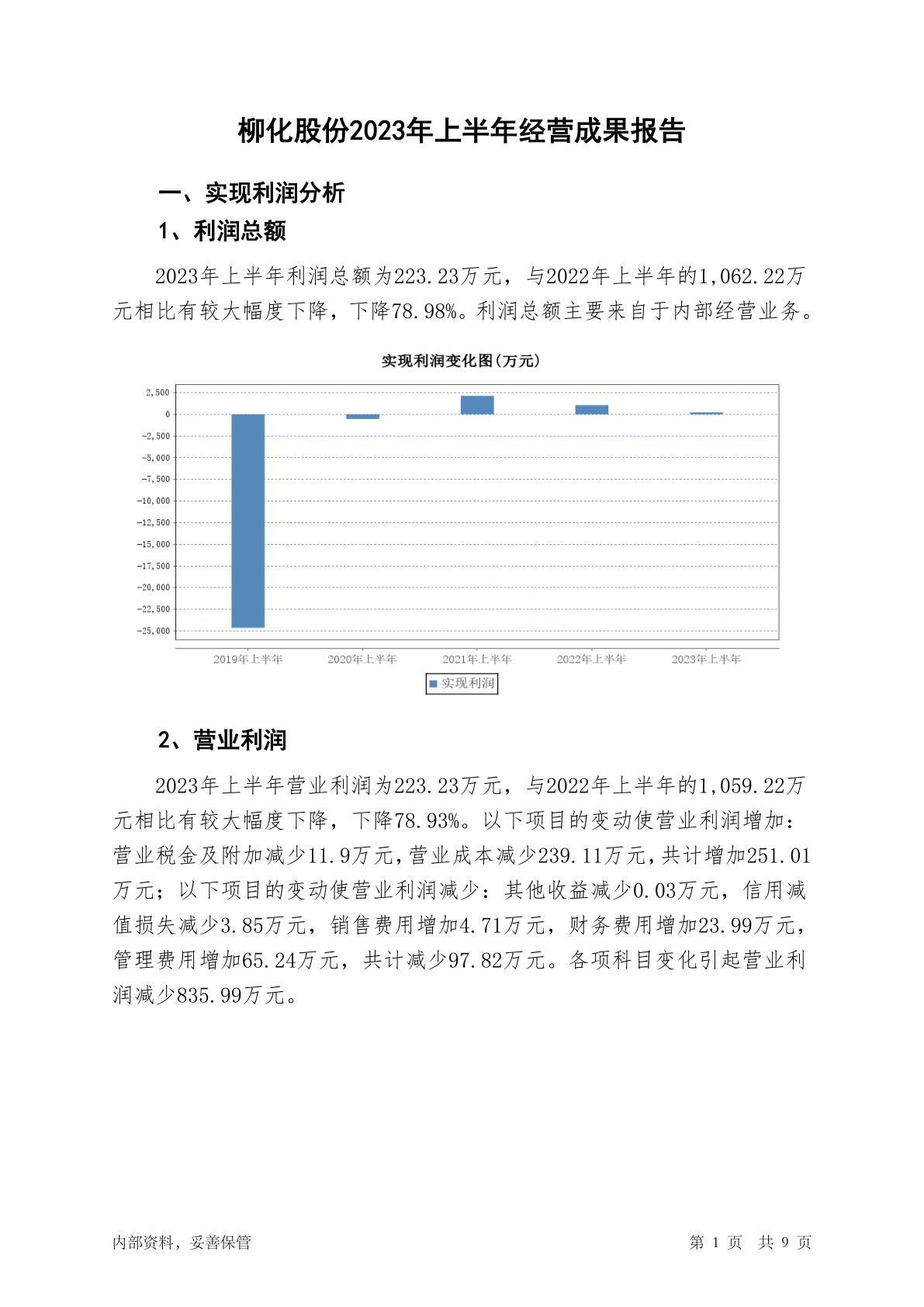 柳化股份2023年上半年经营成果报告

一、实现利润分析

1、利润总额

2023年上半年利润总额为223.23万元，与2022年上半年的1,062.22万元相比有较大幅度下降，下降78.98%。利润总额主要来自于内部经营业务。

实现利润变化图(万元)

2,500
0
-2,500
-5,000
-7,500
-10,000
-12,500
-15,000
-17,500
-20,000
-22,500
-25,000

2019年上半年 2020年上半年 2021年上半年 2022年上半年 2023年上半年

实现利润

2、营业利润

2023年上半年营业利润为223.23万元，与2022年上半年的1,059.22万元相比有较大幅度下降，下降78.93%。以下项目的变动使营业利润增加：营业税金及附加减少11.9万元，营业成本减少239.11万元，共计增加251.01万元；以下项目的变动使营业利润减少：其他收益减少0.03万元，信用减值损失减少3.85万元，销售费用增加4.71万元，财务费用增加23.99万元，管理费用增加65.24万元，共计减少97.82万元。各项科目变化引起营业利润减少835.99万元。

内部资料，妥善保管

第 1 页 共 9 页